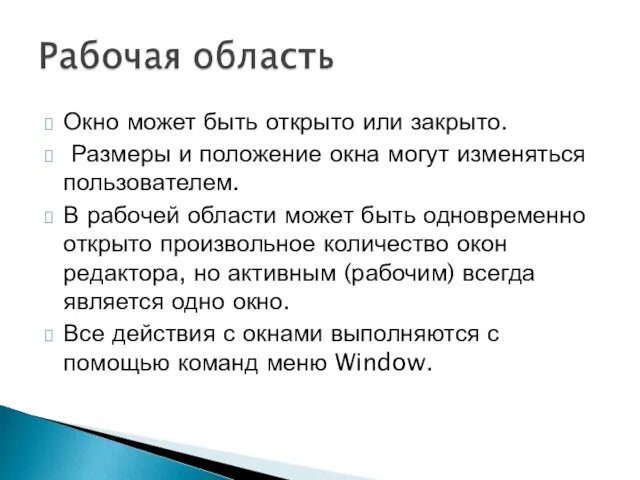 Рабочая область

Окно может быть открыто или закрыто.

Размеры и положение окна могут изменяться пользователем.

В рабочей области может быть одновременно открыто произвольное количество окон редактора, но активным (рабочим) всегда является одно окно.

Все действия с окнами выполняются с помощью команд меню Window.